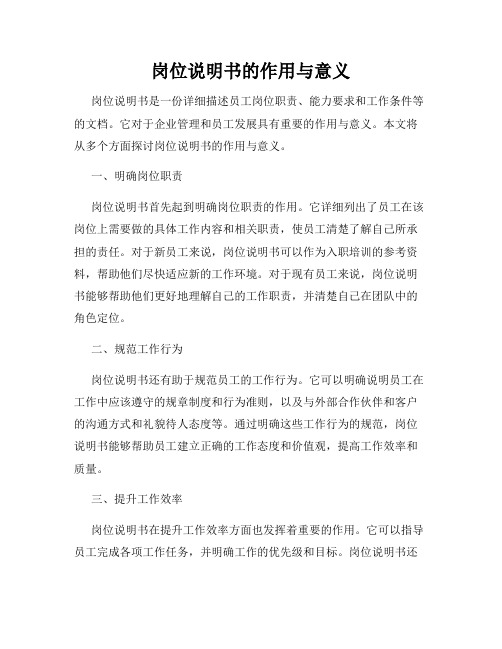 岗位说明书的作用与意义

岗位说明书是一份详细描述员工岗位职责、能力要求和工作条件等的文档。它对于企业管理和员工发展具有重要的作用与意义。本文将从多个方面探讨岗位说明书的作用与意义。

一、明确岗位职责

岗位说明书首先起到明确岗位职责的作用。它详细列出了员工在该岗位上需要做的具体工作内容和相关职责，使员工清楚了解自己所承担的责任。对于新员工来说，岗位说明书可以作为入职培训的参考资料，帮助他们尽快适应新的工作环境。对于现有员工来说，岗位说明书能够帮助他们更好地理解自己的工作职责，并清楚自己在团队中的角色定位。

二、规范工作行为

岗位说明书还有助于规范员工的工作行为。它可以明确说明员工在工作中应该遵守的规章制度和行为准则，以及与外部合作伙伴和客户的沟通方式和礼貌待人态度等。通过明确这些工作行为的规范，岗位说明书能够帮助员工建立正确的工作态度和价值观，提高工作效率和质量。

三、提升工作效率

岗位说明书在提升工作效率方面也发挥着重要的作用。它可以指导员工完成各项工作任务，并明确工作的优先级和目标。岗位说明书还